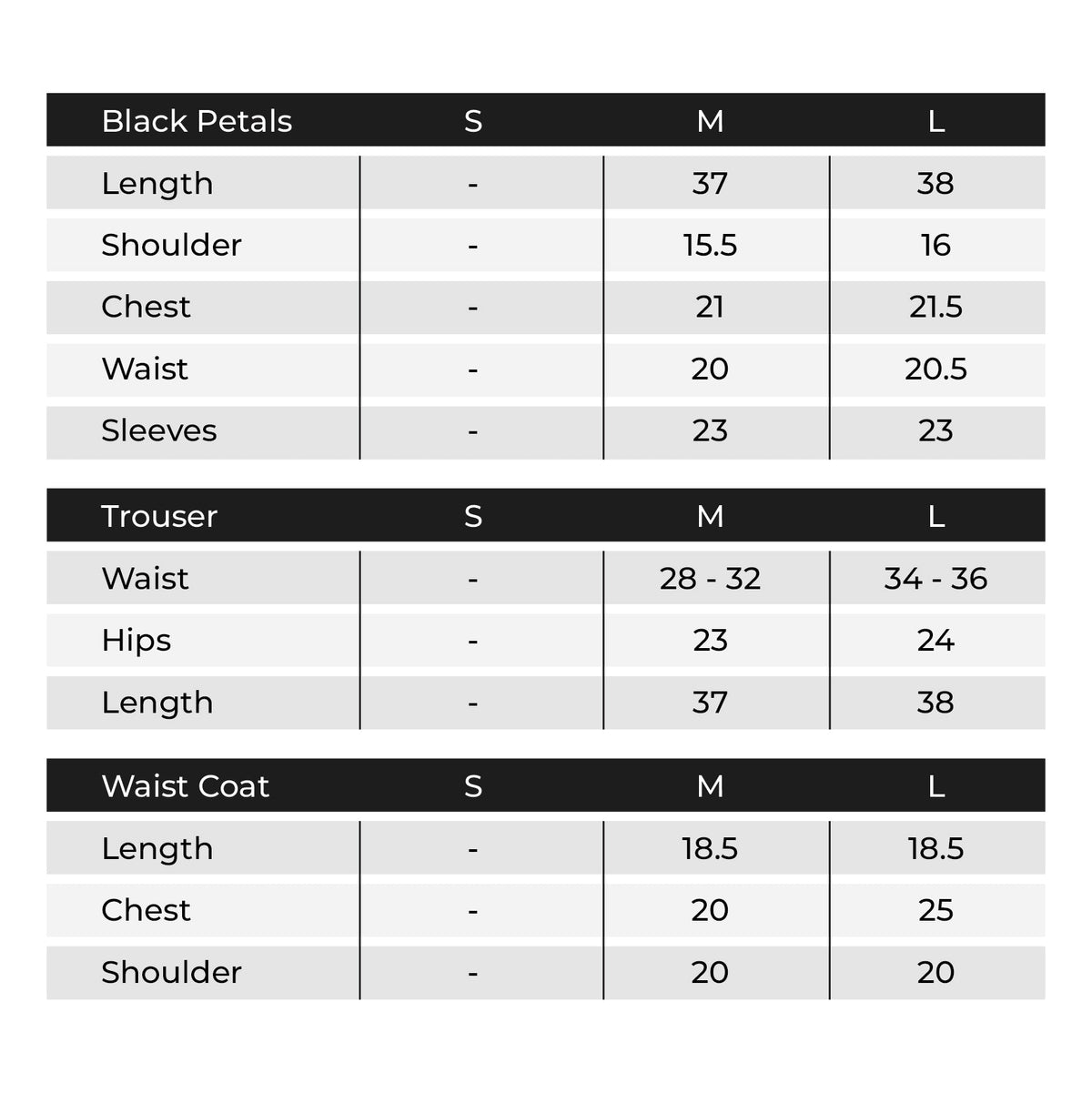 | Black Petals | S | M | L |
|---|---|---|---|
| Length | - | 37 | 38 |
| Shoulder | - | 15.5 | 16 |
| Chest | - | 21 | 21.5 |
| Waist | - | 20 | 20.5 |
| Sleeves | - | 23 | 23 |

| Trouser | S | M | L |
|---|---|---|---|
| Waist | - | 28 - 32 | 34 - 36 |
| Hips | - | 23 | 24 |
| Length | - | 37 | 38 |

| Waist Coat | S | M | L |
|---|---|---|---|
| Length | - | 18.5 | 18.5 |
| Chest | - | 20 | 25 |
| Shoulder | - | 20 | 20 |